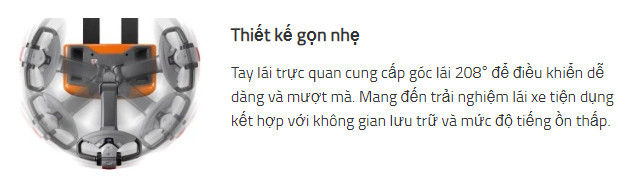 Thiết kế gọn nhẹ

Tay lái trực quan cung cấp góc lái 208° để điều khiển dễ dàng và mượt mà. Mang đến trải nghiệm lái xe tiện dụng kết hợp với không gian lưu trữ và mức độ tiếng ồn thấp.